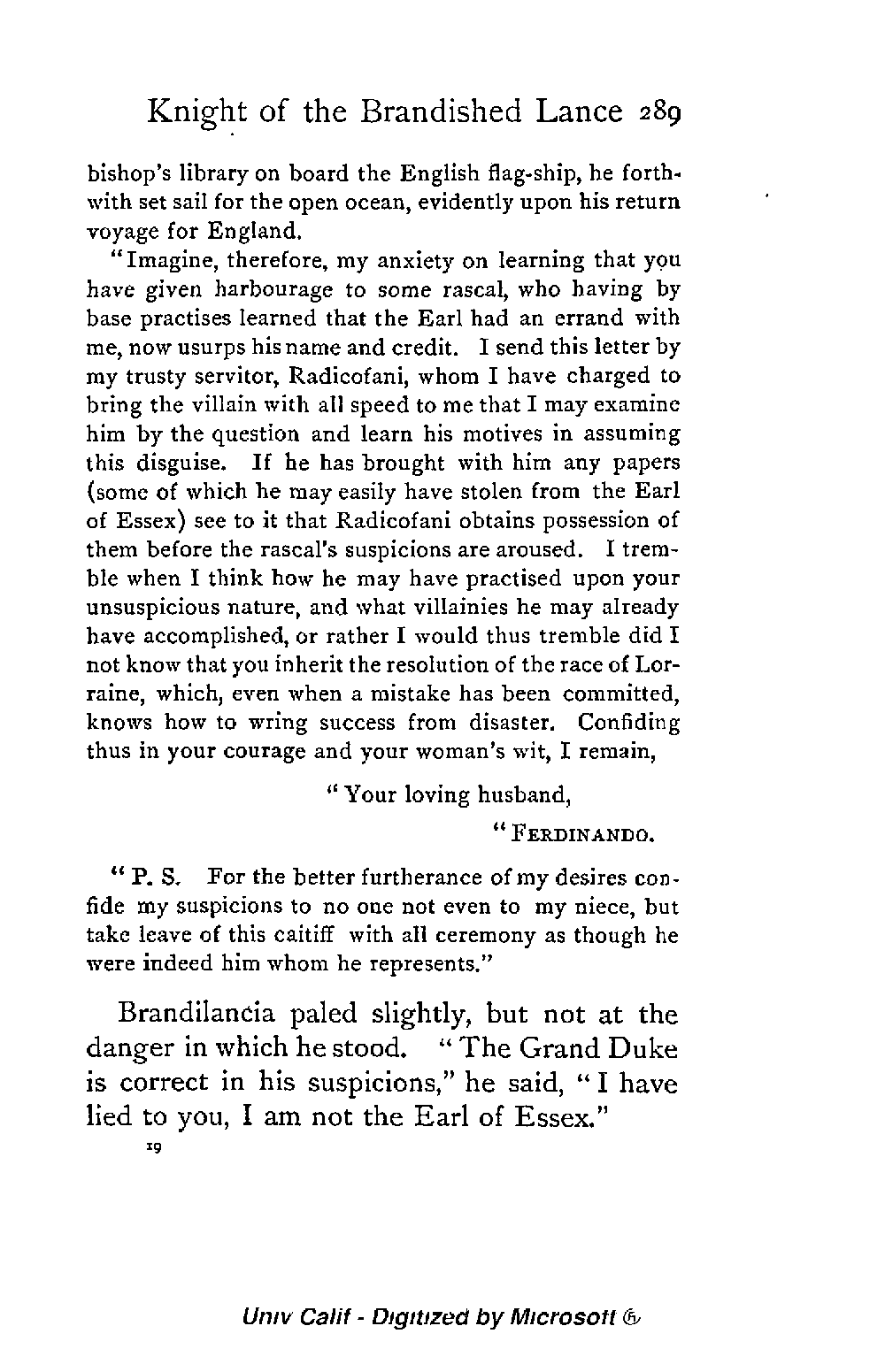 Knight of the Brandished Lance 289

bishop's library on board the English flag-ship, he forthwith set sail for the open ocean, evidently upon his return voyage for England.

"Imagine, therefore, my anxiety on learning that you have given harbourage to some rascal, who having by base practises learned that the Earl had an errand with me, now usurps his name and credit. I send this letter by my trusty servitor, Radicofani, whom I have charged to bring the villain with all speed to me that I may examine him by the question and learn his motives in assuming this disguise. If he has brought with him any papers (some of which he may easily have stolen from the Earl of Essex) see to it that Radicofani obtains possession of them before the rascal's suspicions are aroused. I tremble when I think how he may have practised upon your unsuspicious nature, and what villainies he may already have accomplished, or rather I would thus tremble did I not know that you inherit the resolution of the race of Lorraine, which, even when a mistake has been committed, knows how to wring success from disaster. Confiding thus in your courage and your woman's wit, I remain,

"Your loving husband,

"FERDINANDO.

"P. S. For the better furtherance of my desires confide my suspicions to no one not even to my niece, but take leave of this caitiff with all ceremony as though he were indeed him whom he represents."

Brandilancia paled slightly, but not at the danger in which he stood. "The Grand Duke is correct in his suspicions," he said, "I have lied to you, I am not the Earl of Essex."

19

Univ Calif - Digitized by Microsoft ®